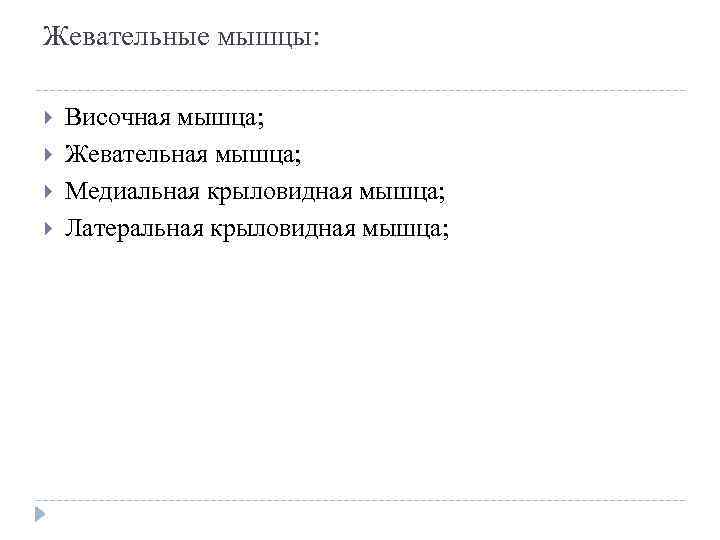 Жевательные мышцы:

▸ Височная мышца;
▸ Жевательная мышца;
▸ Медиальная крыловидная мышца;
▸ Латеральная крыловидная мышца;